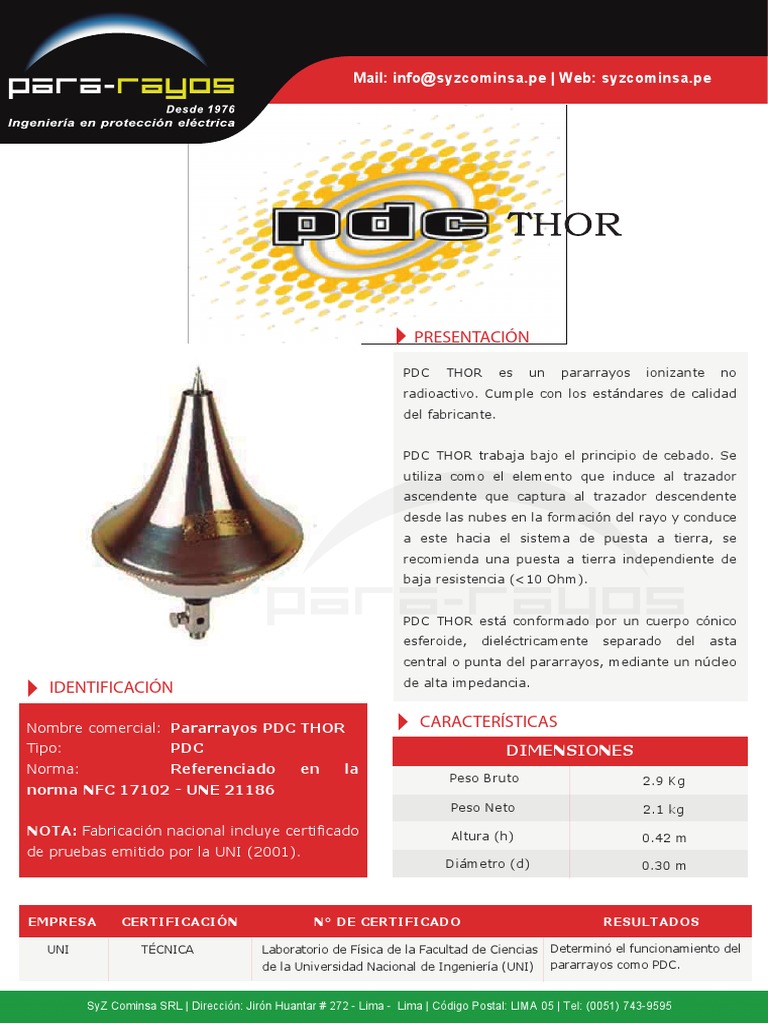 para-rayos
Desde 1976
Ingeniería en protección eléctrica

Mail: info@syzcominsa.pe | Web: syzcominsa.pe

pdc THOR

PRESENTACIÓN

PDC THOR es un pararrayos ionizante no radioactivo. Cumple con los estándares de calidad del fabricante.

PDC THOR trabaja bajo el principio de cebado. Se utiliza como el elemento que induce al trazador ascendente que captura al trazador descendente desde las nubes en la formación del rayo y conduce a este hacia el sistema de puesta a tierra, se recomienda una puesta a tierra independiente de baja resistencia (<10 Ohm).

PDC THOR está conformado por un cuerpo cónico esferoide, dieléctricamente separado del asta central o punta del pararrayos, mediante un núcleo de alta impedancia.

para-rayos

IDENTIFICACIÓN

Nombre comercial: Pararrayos PDC THOR
Tipo: PDC
Norma: Referenciado en la norma NFC 17102 - UNE 21186

NOTA: Fabricación nacional incluye certificado de pruebas emitido por la UNI (2001).

CARACTERÍSTICAS

| DIMENSIONES | |
|---|---|
| Peso Bruto | 2.9 Kg |
| Peso Neto | 2.1 kg |
| Altura (h) | 0.42 m |
| Diámetro (d) | 0.30 m |

| EMPRESA | CERTIFICACIÓN | N° DE CERTIFICADO | RESULTADOS |
|---|---|---|---|
| UNI | TÉCNICA | Laboratorio de Física de la Facultad de Ciencias de la Universidad Nacional de Ingeniería (UNI) | Determinó el funcionamiento del pararrayos como PDC. |

SyZ Cominsa SRL | Dirección: Jirón Huantar # 272 - Lima - Lima | Código Postal: LIMA 05 | Tel: (0051) 743-9595